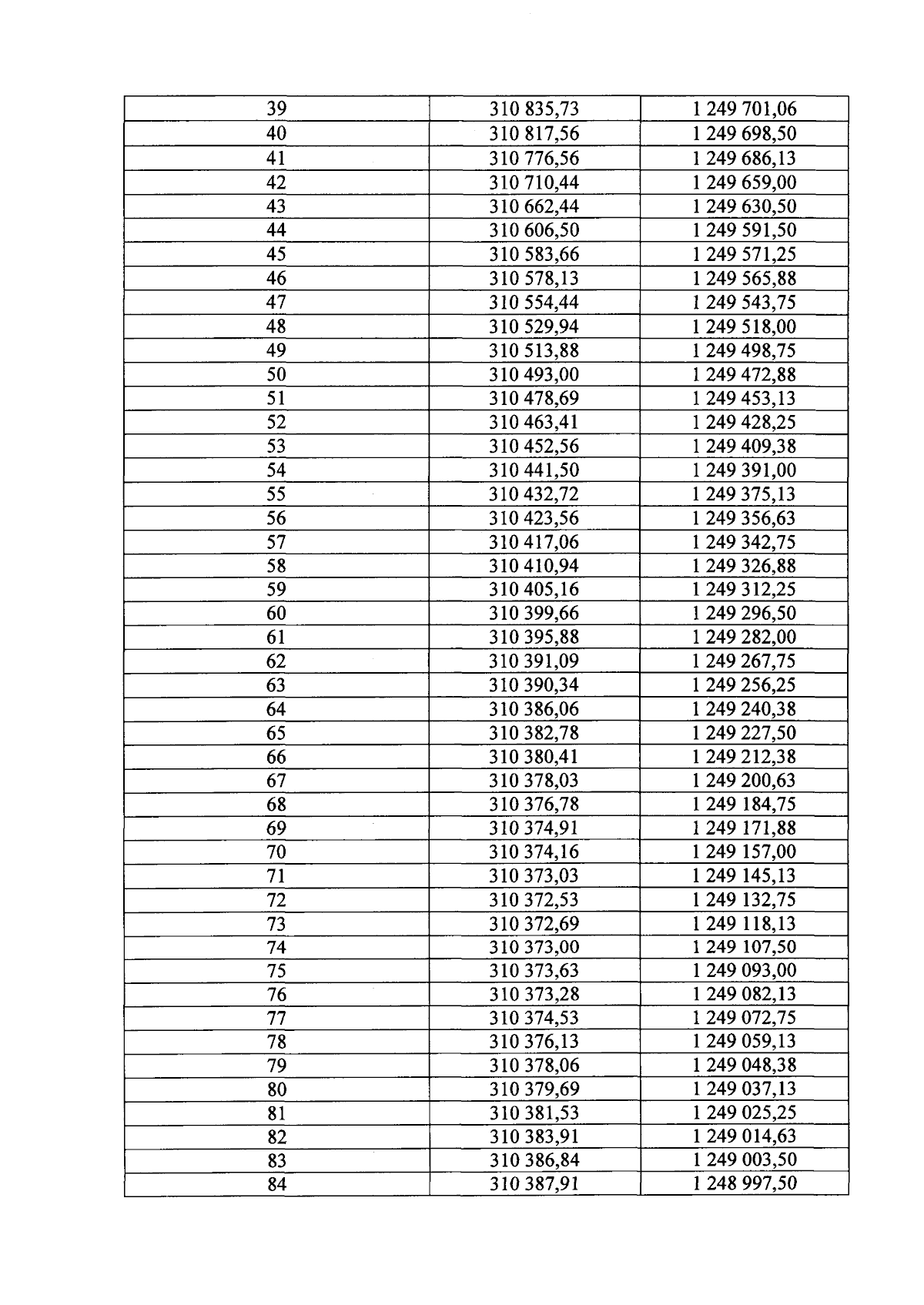 | 39 | 310 835,73 | 1 249 701,06 |
|---|---|---|
| 40 | 310 817,56 | 1 249 698,50 |
| 41 | 310 776,56 | 1 249 686,13 |
| 42 | 310 710,44 | 1 249 659,00 |
| 43 | 310 662,44 | 1 249 630,50 |
| 44 | 310 606,50 | 1 249 591,50 |
| 45 | 310 583,66 | 1 249 571,25 |
| 46 | 310 578,13 | 1 249 565,88 |
| 47 | 310 554,44 | 1 249 543,75 |
| 48 | 310 529,94 | 1 249 518,00 |
| 49 | 310 513,88 | 1 249 498,75 |
| 50 | 310 493,00 | 1 249 472,88 |
| 51 | 310 478,69 | 1 249 453,13 |
| 52 | 310 463,41 | 1 249 428,25 |
| 53 | 310 452,56 | 1 249 409,38 |
| 54 | 310 441,50 | 1 249 391,00 |
| 55 | 310 432,72 | 1 249 375,13 |
| 56 | 310 423,56 | 1 249 356,63 |
| 57 | 310 417,06 | 1 249 342,75 |
| 58 | 310 410,94 | 1 249 326,88 |
| 59 | 310 405,16 | 1 249 312,25 |
| 60 | 310 399,66 | 1 249 296,50 |
| 61 | 310 395,88 | 1 249 282,00 |
| 62 | 310 391,09 | 1 249 267,75 |
| 63 | 310 390,34 | 1 249 256,25 |
| 64 | 310 386,06 | 1 249 240,38 |
| 65 | 310 382,78 | 1 249 227,50 |
| 66 | 310 380,41 | 1 249 212,38 |
| 67 | 310 378,03 | 1 249 200,63 |
| 68 | 310 376,78 | 1 249 184,75 |
| 69 | 310 374,91 | 1 249 171,88 |
| 70 | 310 374,16 | 1 249 157,00 |
| 71 | 310 373,03 | 1 249 145,13 |
| 72 | 310 372,53 | 1 249 132,75 |
| 73 | 310 372,69 | 1 249 118,13 |
| 74 | 310 373,00 | 1 249 107,50 |
| 75 | 310 373,63 | 1 249 093,00 |
| 76 | 310 373,28 | 1 249 082,13 |
| 77 | 310 374,53 | 1 249 072,75 |
| 78 | 310 376,13 | 1 249 059,13 |
| 79 | 310 378,06 | 1 249 048,38 |
| 80 | 310 379,69 | 1 249 037,13 |
| 81 | 310 381,53 | 1 249 025,25 |
| 82 | 310 383,91 | 1 249 014,63 |
| 83 | 310 386,84 | 1 249 003,50 |
| 84 | 310 387,91 | 1 248 997,50 |